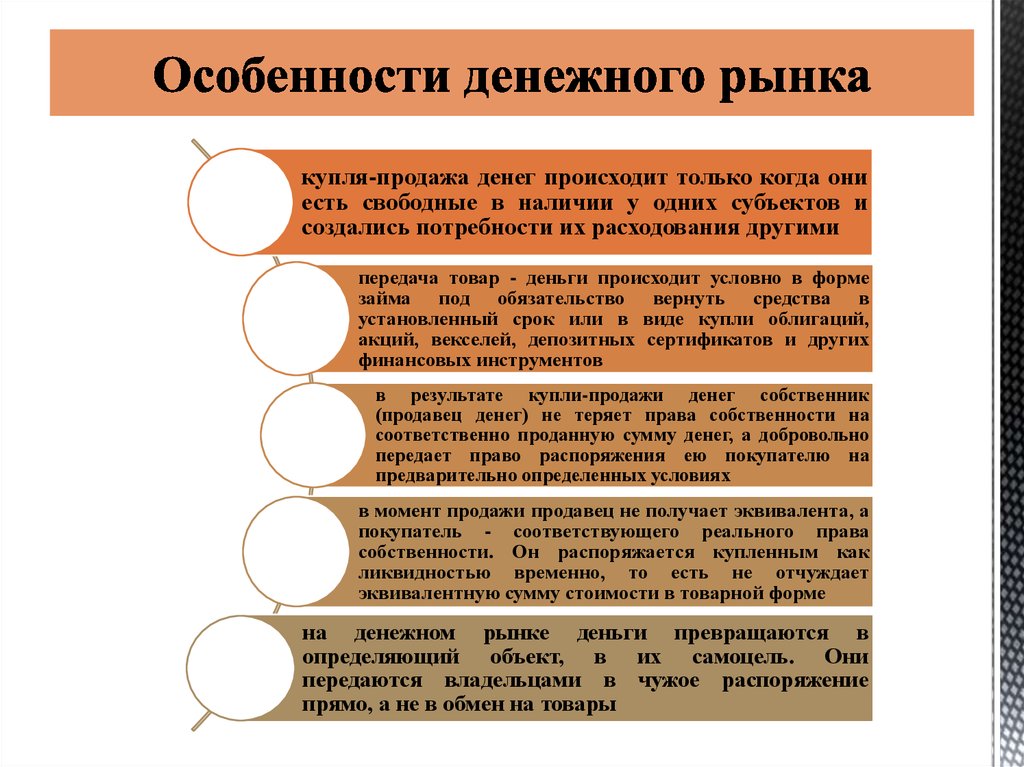 Особенности денежного рынка

купля-продажа денег происходит только когда они есть свободные в наличии у одних субъектов и создались потребности их расходования другими

передача товар - деньги происходит условно в форме займа под обязательство вернуть средства в установленный срок или в виде купли облигаций, акций, векселей, депозитных сертификатов и других финансовых инструментов

в результате купли-продажи денег собственник (продавец денег) не теряет права собственности на соответственно проданную сумму денег, а добровольно передает право распоряжения ею покупателю на предварительно определенных условиях

в момент продажи продавец не получает эквивалента, а покупатель - соответствующего реального права собственности. Он распоряжается купленным как ликвидностью временно, то есть не отчуждает эквивалентную сумму стоимости в товарной форме

на денежном рынке деньги превращаются в определяющий объект, в их самоцель. Они передаются владельцами в чужое распоряжение прямо, а не в обмен на товары